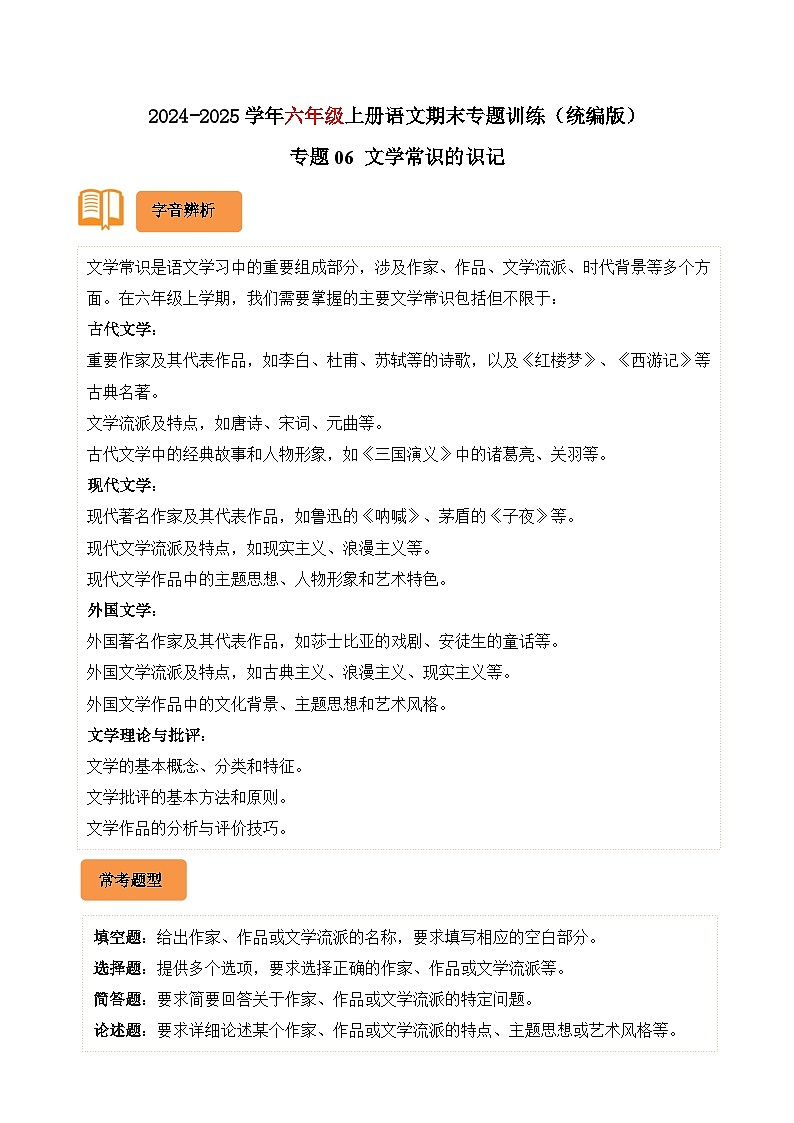 2024-2025 学年六年级上册语文期末专题训练（统编版）

专题 06 文学常识的识记

字音辨析

文学常识是语文学习中的重要组成部分，涉及作家、作品、文学流派、时代背景等多个方面。在六年级上学期，我们需要掌握的主要文学常识包括但不限于：

古代文学：

重要作家及其代表作品，如李白、杜甫、苏轼等的诗歌，以及《红楼梦》、《西游记》等古典名著。

文学流派及特点，如唐诗、宋词、元曲等。

古代文学中的经典故事和人物形象，如《三国演义》中的诸葛亮、关羽等。

现代文学：

现代著名作家及其代表作品，如鲁迅的《呐喊》、茅盾的《子夜》等。

现代文学流派及特点，如现实主义、浪漫主义等。

现代文学作品中的主题思想、人物形象和艺术特色。

外国文学：

外国著名作家及其代表作品，如莎士比亚的戏剧、安徒生的童话等。

外国文学流派及特点，如古典主义、浪漫主义、现实主义等。

外国文学作品中的文化背景、主题思想和艺术风格。

文学理论与批评：

文学的基本概念、分类和特征。

文学批评的基本方法和原则。

文学作品的分析与评价技巧。

常考题型

填空题：给出作家、作品或文学流派的名称，要求填写相应的空白部分。

选择题：提供多个选项，要求选择正确的作家、作品或文学流派等。

简答题：要求简要回答关于作家、作品或文学流派的特定问题。

论述题：要求详细论述某个作家、作品或文学流派的特点、主题思想或艺术风格等。